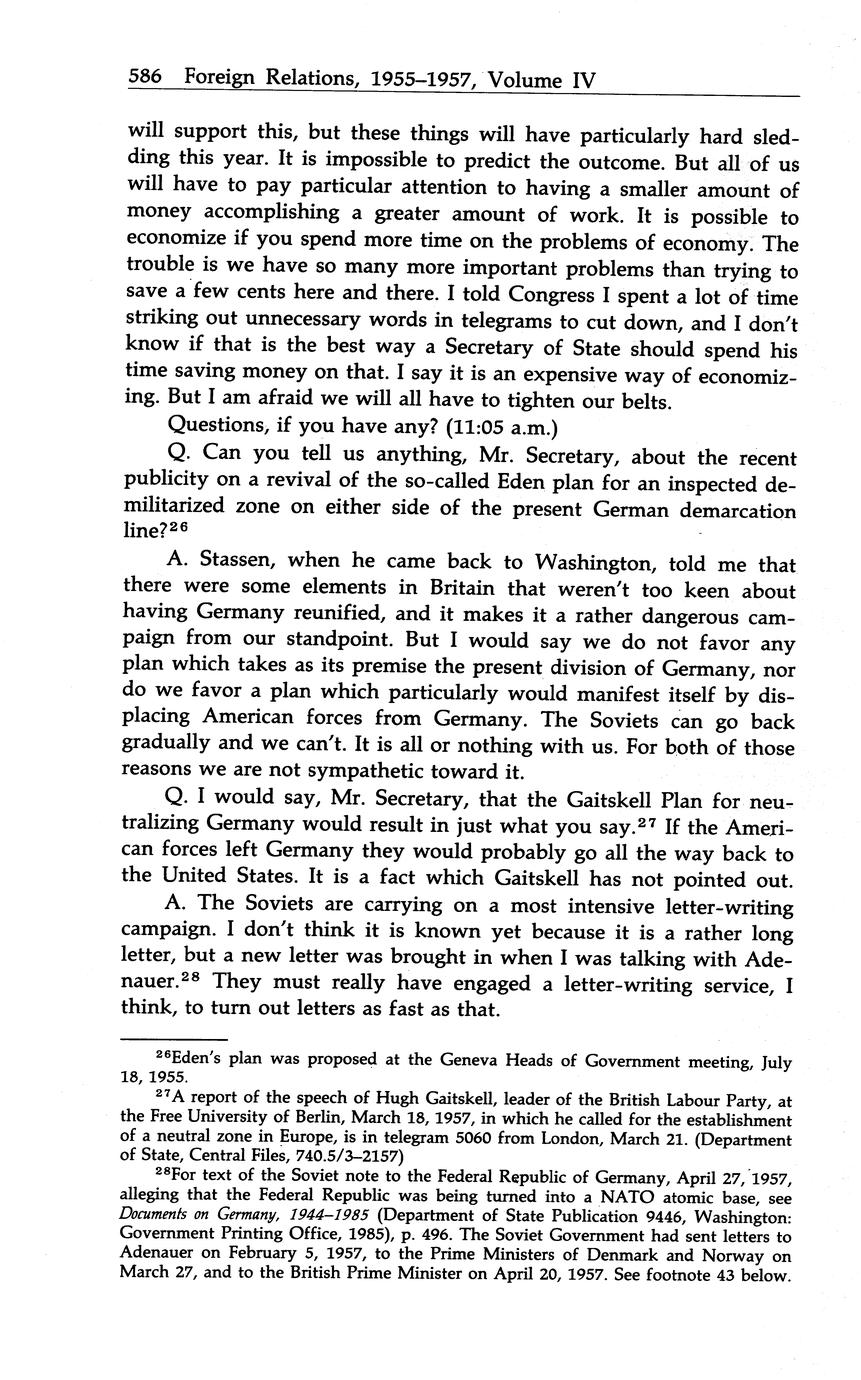 586 Foreign Relations, 1955–1957, Volume IV

will support this, but these things will have particularly hard sledding this year. It is impossible to predict the outcome. But all of us will have to pay particular attention to having a smaller amount of money accomplishing a greater amount of work. It is possible to economize if you spend more time on the problems of economy. The trouble is we have so many more important problems than trying to save a few cents here and there. I told Congress I spent a lot of time striking out unnecessary words in telegrams to cut down, and I don't know if that is the best way a Secretary of State should spend his time saving money on that. I say it is an expensive way of economizing. But I am afraid we will all have to tighten our belts.

Questions, if you have any? (11:05 a.m.)

Q. Can you tell us anything, Mr. Secretary, about the recent publicity on a revival of the so-called Eden plan for an inspected demilitarized zone on either side of the present German demarcation line?$^{26}$

A. Stassen, when he came back to Washington, told me that there were some elements in Britain that weren't too keen about having Germany reunified, and it makes it a rather dangerous campaign from our standpoint. But I would say we do not favor any plan which takes as its premise the present division of Germany, nor do we favor a plan which particularly would manifest itself by displacing American forces from Germany. The Soviets can go back gradually and we can't. It is all or nothing with us. For both of those reasons we are not sympathetic toward it.

Q. I would say, Mr. Secretary, that the Gaitskell Plan for neutralizing Germany would result in just what you say.$^{27}$ If the American forces left Germany they would probably go all the way back to the United States. It is a fact which Gaitskell has not pointed out.

A. The Soviets are carrying on a most intensive letter-writing campaign. I don't think it is known yet because it is a rather long letter, but a new letter was brought in when I was talking with Adenauer.$^{28}$ They must really have engaged a letter-writing service, I think, to turn out letters as fast as that.

$^{26}$Eden's plan was proposed at the Geneva Heads of Government meeting, July 18, 1955.

$^{27}$A report of the speech of Hugh Gaitskell, leader of the British Labour Party, at the Free University of Berlin, March 18, 1957, in which he called for the establishment of a neutral zone in Europe, is in telegram 5060 from London, March 21. (Department of State, Central Files, 740.5/3–2157)

$^{28}$For text of the Soviet note to the Federal Republic of Germany, April 27, 1957, alleging that the Federal Republic was being turned into a NATO atomic base, see Documents on Germany, 1944–1985 (Department of State Publication 9446, Washington: Government Printing Office, 1985), p. 496. The Soviet Government had sent letters to Adenauer on February 5, 1957, to the Prime Ministers of Denmark and Norway on March 27, and to the British Prime Minister on April 20, 1957. See footnote 43 below.